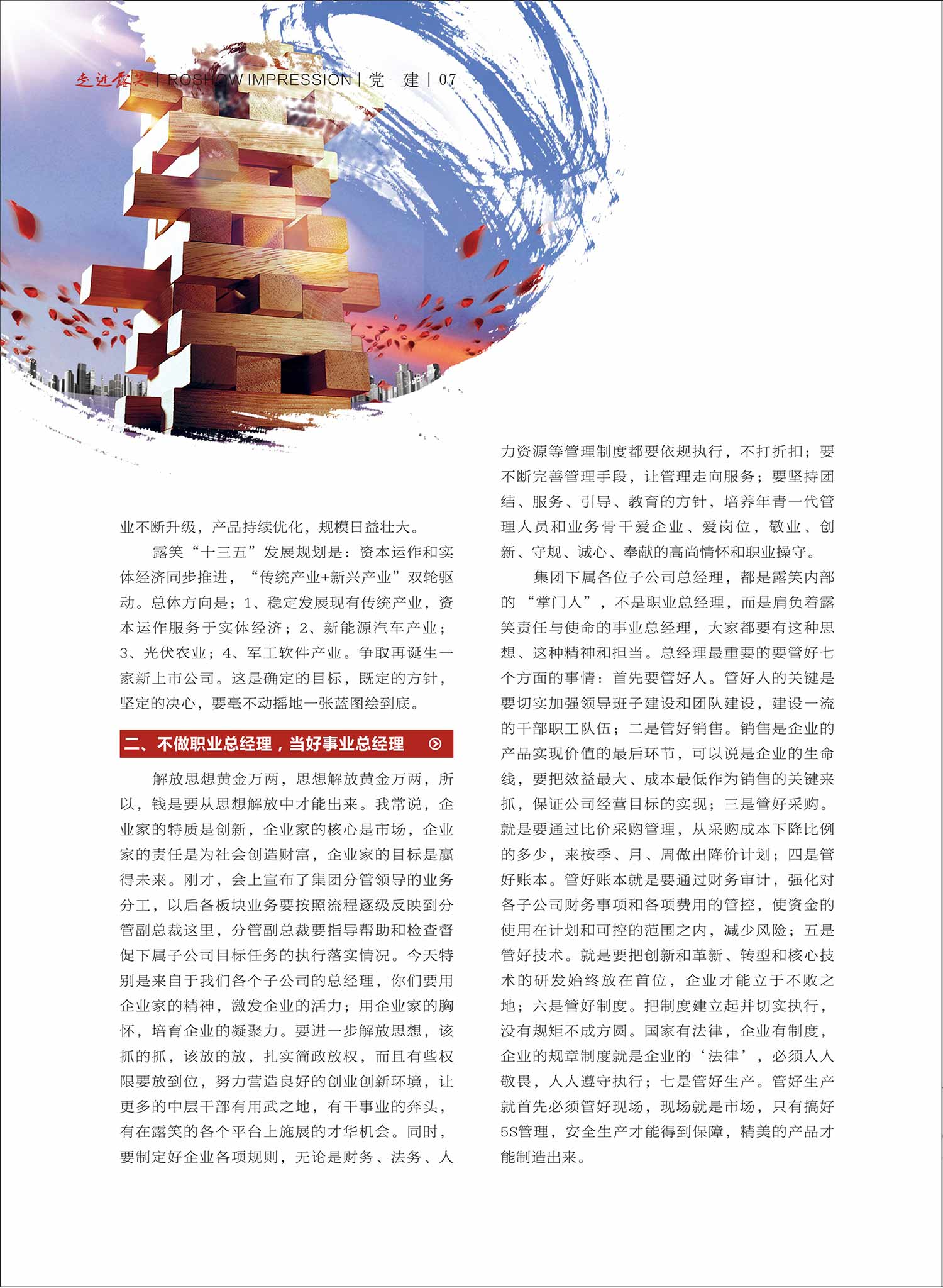 走进露笑 | ROSHOW IMPRESSION | 党 建 | 07

业不断升级，产品持续优化，规模日益壮大。

露笑“十三五”发展规划是：资本运作和实体经济同步推进，“传统产业+新兴产业”双轮驱动。总体方向是；1、稳定发展现有传统产业，资本运作服务于实体经济；2、新能源汽车产业；3、光伏农业；4、军工软件产业。争取再诞生一家新上市公司。这是确定的目标，既定的方针，坚定的决心，要毫不动摇地一张蓝图绘到底。

二、不做职业总经理，当好事业总经理

解放思想黄金万两，思想解放黄金万两，所以，钱是要从思想解放中才能出来。我常说，企业家的特质是创新，企业家的核心是市场，企业家的责任是为社会创造财富，企业家的目标是赢得未来。刚才，会上宣布了集团分管领导的业务分工，以后各板块业务要按照流程逐级反映到分管副总裁这里，分管副总裁要指导帮助和检查督促下属子公司目标任务的执行落实情况。今天特别是来自于我们各个子公司的总经理，你们要用企业家的精神，激发企业的活力；用企业家的胸怀，培育企业的凝聚力。要进一步解放思想，该抓的抓，该放的放，扎实简政放权，而且有些权限要放到位，努力营造良好的创业创新环境，让更多的中层干部有用武之地，有干事业的奔头，有在露笑的各个平台上施展的才华机会。同时，要制定好企业各项规则，无论是财务、法务、人力资源等管理制度都要依规执行，不打折扣；要不断完善管理手段，让管理走向服务；要坚持团结、服务、引导、教育的方针，培养年青一代管理人员和业务骨干爱企业、爱岗位，敬业、创新、守规、诚心、奉献的高尚情怀和职业操守。

集团下属各位子公司总经理，都是露笑内部的“掌门人”，不是职业总经理，而是肩负着露笑责任与使命的事业总经理，大家都要有这种思想、这种精神和担当。总经理最重要的要管好七个方面的事情：首先要管好人。管好人的关键是要切实加强领导班子建设和团队建设，建设一流的干部职工队伍；二是管好销售。销售是企业的产品实现价值的最后环节，可以说是企业的生命线，要把效益最大、成本最低作为销售的关键来抓，保证公司经营目标的实现；三是管好采购。就是要通过比价采购管理，从采购成本下降比例的多少，来按季、月、周做出降价计划；四是管好账本。管好账本就是要通过财务审计，强化对各子公司财务事项和各项费用的管控，使资金的使用在计划和可控的范围之内，减少风险；五是管好技术。就是要把创新和革新、转型和核心技术的研发始终放在首位，企业才能立于不败之地；六是管好制度。把制度建立起并切实执行，没有规矩不成方圆。国家有法律，企业有制度，企业的规章制度就是企业的‘法律’，必须人人敬畏，人人遵守执行；七是管好生产。管好生产就首先必须管好现场，现场就是市场，只有搞好5S管理，安全生产才能得到保障，精美的产品才能制造出来。